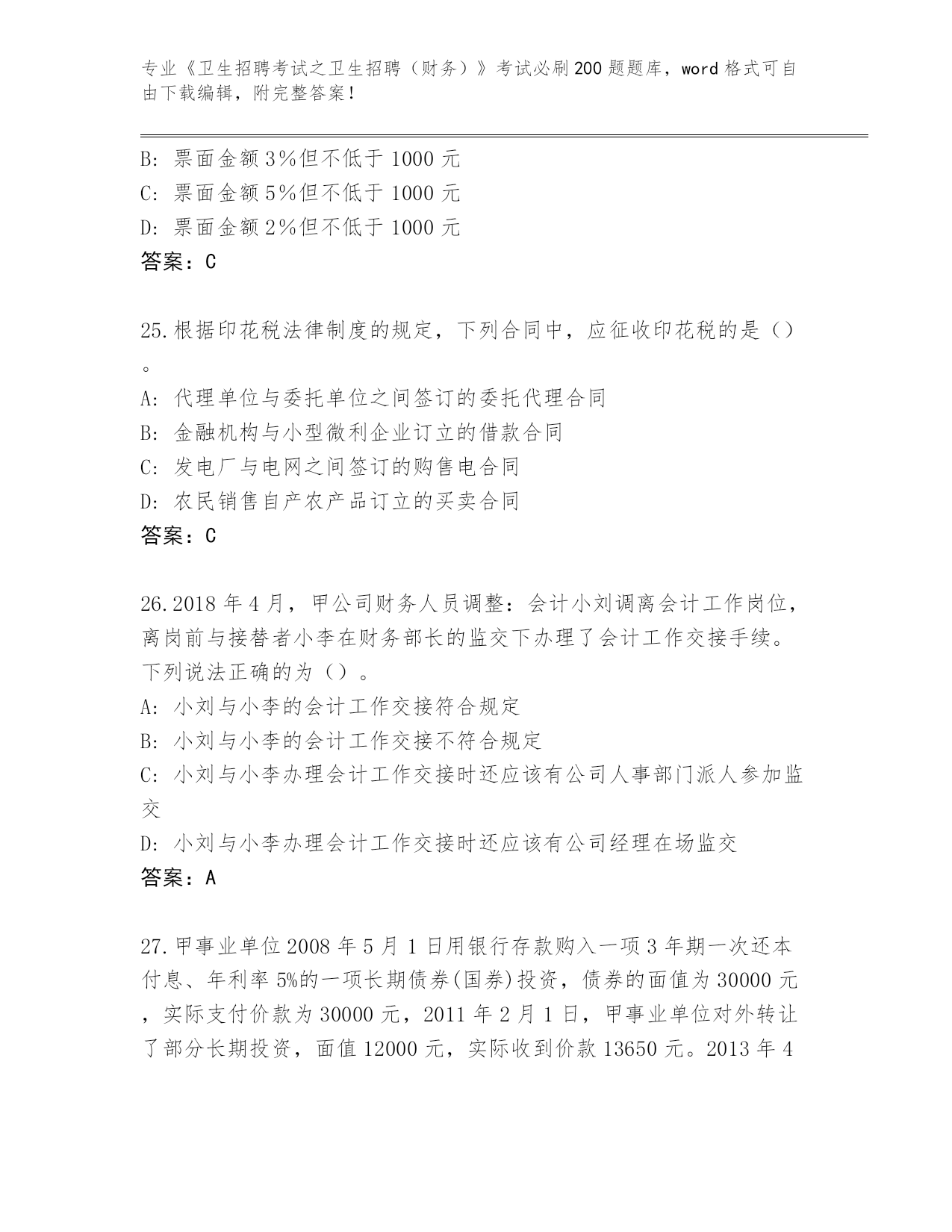 专业《卫生招聘考试之卫生招聘（财务）》考试必刷200题题库，word格式可自由下载编辑，附完整答案！

B: 票面金额3%但不低于1000元
C: 票面金额5%但不低于1000元
D: 票面金额2%但不低于1000元
答案：C

25.根据印花税法律制度的规定，下列合同中，应征收印花税的是（）。
A: 代理单位与委托单位之间签订的委托代理合同
B: 金融机构与小型微利企业订立的借款合同
C: 发电厂与电网之间签订的购售电合同
D: 农民销售自产农产品订立的买卖合同
答案：C

26.2018年4月，甲公司财务人员调整：会计小刘调离会计工作岗位，离岗前与接替者小李在财务部长的监交下办理了会计工作交接手续。下列说法正确的为（）。
A: 小刘与小李的会计工作交接符合规定
B: 小刘与小李的会计工作交接不符合规定
C: 小刘与小李办理会计工作交接时还应该有公司人事部门派人参加监交
D: 小刘与小李办理会计工作交接时还应该有公司经理在场监交
答案：A

27.甲事业单位2008年5月1日用银行存款购入一项3年期一次还本付息、年利率5%的一项长期债券(国券)投资，债券的面值为30000元，实际支付价款为30000元，2011年2月1日，甲事业单位对外转让了部分长期投资，面值12000元，实际收到价款13650元。2013年4